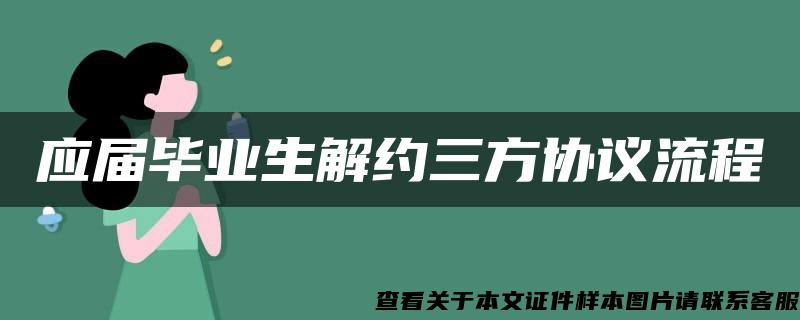 应届毕业生解约三方协议流程

查看关于本文证件样本图片请联系客服